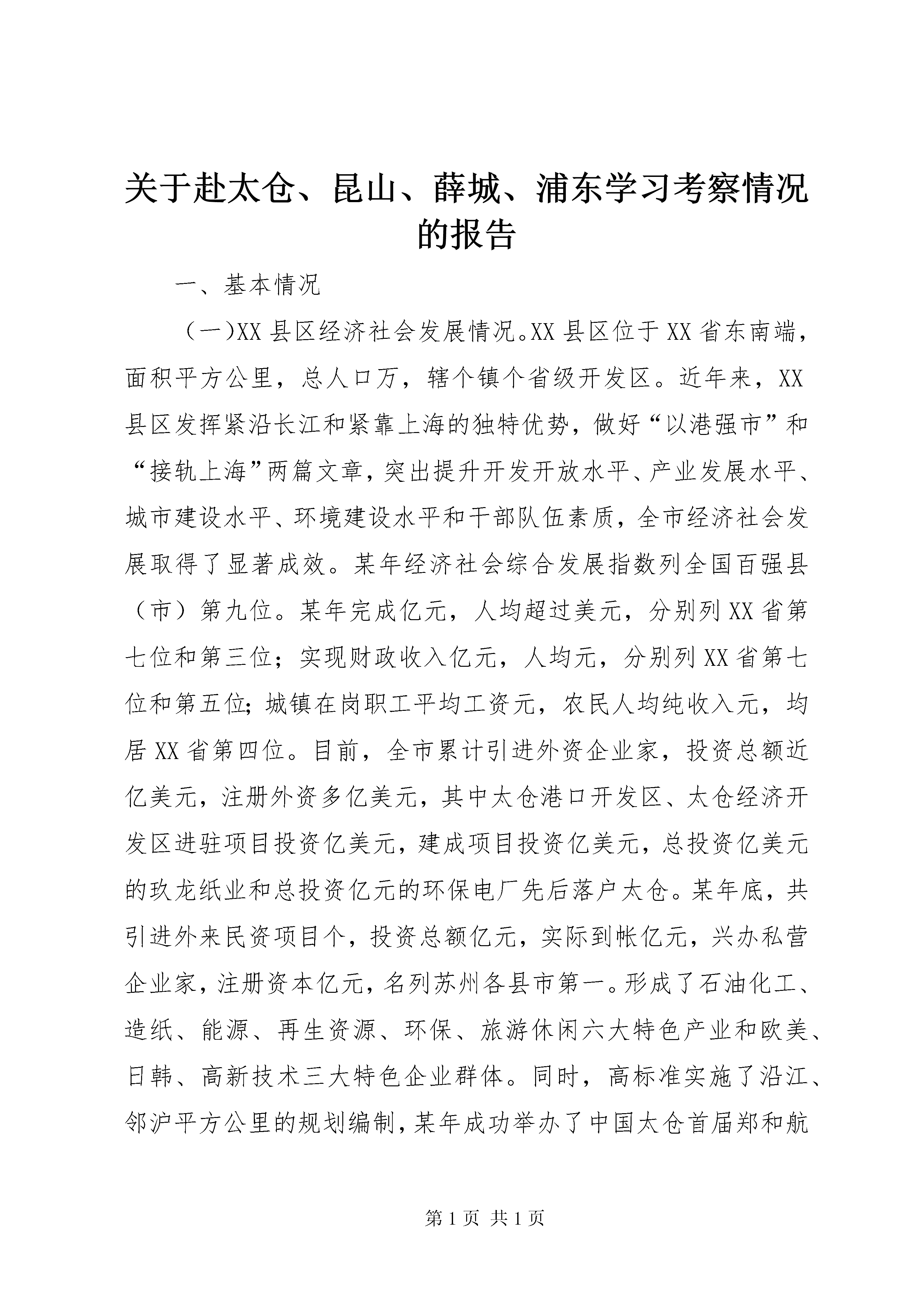 关于赴太仓、昆山、薛城、浦东学习考察情况的报告

一、基本情况

（一)XX县区经济社会发展情况。XX县区位于XX省东南端，面积平方公里，总人口万，辖个镇个省级开发区。近年来，XX县区发挥紧沿长江和紧靠上海的独特优势，做好“以港强市”和“接轨上海”两篇文章，突出提升开发开放水平、产业发展水平、城市建设水平、环境建设水平和干部队伍素质，全市经济社会发展取得了显著成效。某年经济社会综合发展指数列全国百强县（市）第九位。某年完成亿元，人均超过美元，分别列XX省第七位和第三位；实现财政收入亿元，人均元，分别列XX省第七位和第五位;城镇在岗职工平均工资元，农民人均纯收入元，均居XX省第四位。目前，全市累计引进外资企业家，投资总额近亿美元，注册外资多亿美元，其中太仓港口开发区、太仓经济开发区进驻项目投资亿美元，建成项目投资亿美元，总投资亿美元的玖龙纸业和总投资亿元的环保电厂先后落户太仓。某年底，共引进外来民资项目个，投资总额亿元，实际到帐亿元，兴办私营企业家，注册资本亿元，名列苏州各县市第一。形成了石油化工、造纸、能源、再生资源、环保、旅游休闲六大特色产业和欧美、日韩、高新技术三大特色企业群体。同时，高标准实施了沿江、邻沪平方公里的规划编制，某年成功举办了中国太仓首届郑和航

第1页 共1页